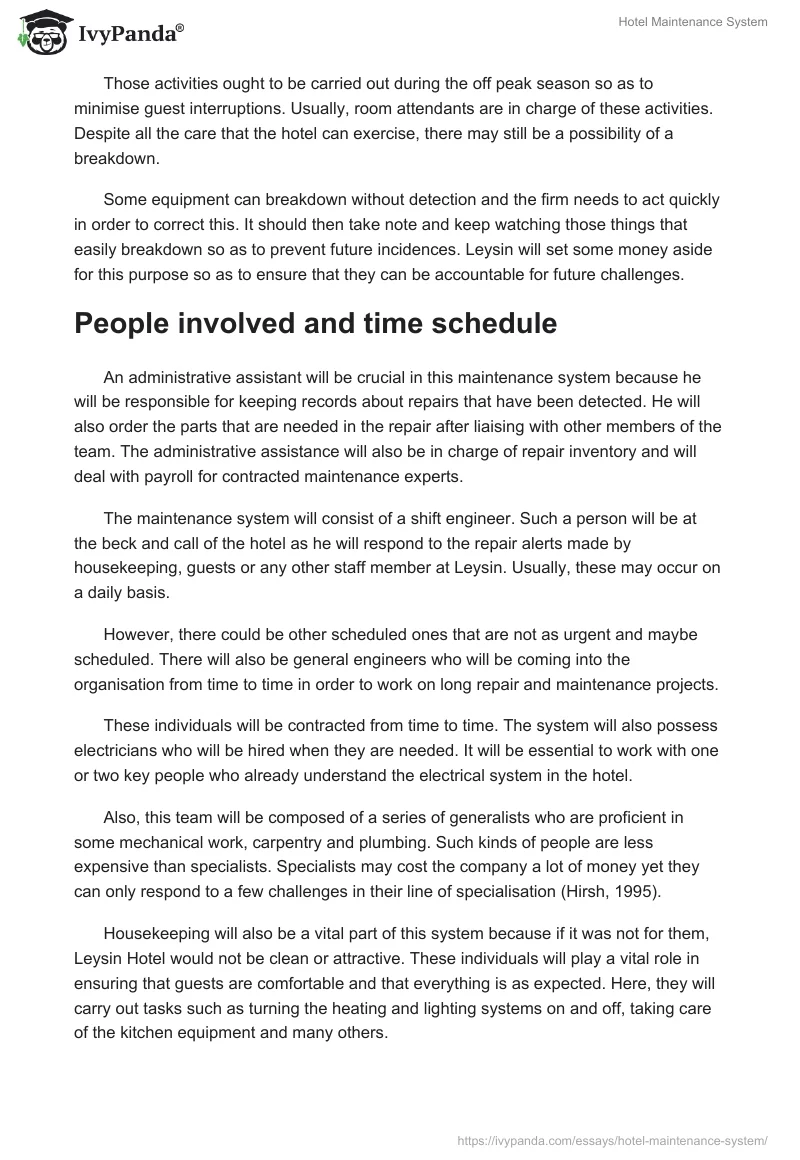 IvyPanda®

Hotel Maintenance System

Those activities ought to be carried out during the off peak season so as to minimise guest interruptions. Usually, room attendants are in charge of these activities. Despite all the care that the hotel can exercise, there may still be a possibility of a breakdown.

Some equipment can breakdown without detection and the firm needs to act quickly in order to correct this. It should then take note and keep watching those things that easily breakdown so as to prevent future incidences. Leysin will set some money aside for this purpose so as to ensure that they can be accountable for future challenges.

People involved and time schedule

An administrative assistant will be crucial in this maintenance system because he will be responsible for keeping records about repairs that have been detected. He will also order the parts that are needed in the repair after liaising with other members of the team. The administrative assistance will also be in charge of repair inventory and will deal with payroll for contracted maintenance experts.

The maintenance system will consist of a shift engineer. Such a person will be at the beck and call of the hotel as he will respond to the repair alerts made by housekeeping, guests or any other staff member at Leysin. Usually, these may occur on a daily basis.

However, there could be other scheduled ones that are not as urgent and maybe scheduled. There will also be general engineers who will be coming into the organisation from time to time in order to work on long repair and maintenance projects.

These individuals will be contracted from time to time. The system will also possess electricians who will be hired when they are needed. It will be essential to work with one or two key people who already understand the electrical system in the hotel.

Also, this team will be composed of a series of generalists who are proficient in some mechanical work, carpentry and plumbing. Such kinds of people are less expensive than specialists. Specialists may cost the company a lot of money yet they can only respond to a few challenges in their line of specialisation (Hirsh, 1995).

Housekeeping will also be a vital part of this system because if it was not for them, Leysin Hotel would not be clean or attractive. These individuals will play a vital role in ensuring that guests are comfortable and that everything is as expected. Here, they will carry out tasks such as turning the heating and lighting systems on and off, taking care of the kitchen equipment and many others.

https://ivypanda.com/essays/hotel-maintenance-system/